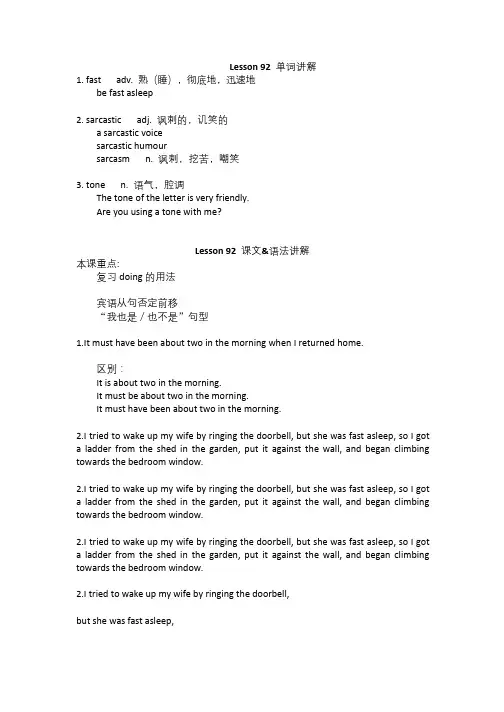 Lesson 92 单词讲解

1. fast adv. 熟（睡），彻底地，迅速地
be fast asleep

2. sarcastic adj. 讽刺的，讥笑的
a sarcastic voice
sarcastic humour
sarcasm n. 讽刺，挖苦，嘲笑

3. tone n. 语气，腔调
The tone of the letter is very friendly.
Are you using a tone with me?

Lesson 92 课文&语法讲解

本课重点:
复习 doing 的用法

宾语从句否定前移
“我也是 / 也不是”句型

1.It must have been about two in the morning when I returned home.

区别：
It is about two in the morning.
It must be about two in the morning.
It must have been about two in the morning.

2.I tried to wake up my wife by ringing the doorbell, but she was fast asleep, so I got a ladder from the shed in the garden, put it against the wall, and began climbing towards the bedroom window.

2.I tried to wake up my wife by ringing the doorbell, but she was fast asleep, so I got a ladder from the shed in the garden, put it against the wall, and began climbing towards the bedroom window.

2.I tried to wake up my wife by ringing the doorbell, but she was fast asleep, so I got a ladder from the shed in the garden, put it against the wall, and began climbing towards the bedroom window.

2.I tried to wake up my wife by ringing the doorbell,

but she was fast asleep,